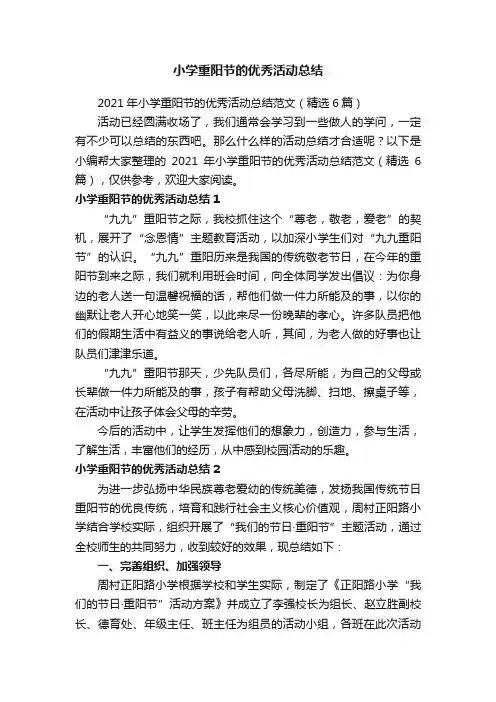 小学重阳节的优秀活动总结

2021年小学重阳节的优秀活动总结范文（精选6篇）

活动已经圆满收场了，我们通常会学习到一些做人的学问，一定有不少可以总结的东西吧。那么什么样的活动总结才合适呢？以下是小编帮大家整理的2021年小学重阳节的优秀活动总结范文（精选6篇），仅供参考，欢迎大家阅读。

小学重阳节的优秀活动总结1

“九九”重阳节之际，我校抓住这个“尊老，敬老，爱老”的契机，展开了“念恩情”主题教育活动，以加深小学生们对“九九重阳节”的认识。“九九”重阳历来是我国的传统敬老节日，在今年的重阳节到来之际，我们就利用班会时间，向全体同学发出倡议：为你身边的老人送一句温馨祝福的话，帮他们做一件力所能及的事，以你的幽默让老人开心地笑一笑，以此来尽一份晚辈的孝心。许多队员把他们的假期生活中有益义的事说给老人听，其间，为老人做的好事也让队员们津津乐道。

“九九”重阳节那天，少先队员们，各尽所能，为自己的父母或长辈做一件力所能及的事，孩子有帮助父母洗脚、扫地、擦桌子等，在活动中让孩子体会父母的辛劳。

今后的活动中，让学生发挥他们的想象力，创造力，参与生活，了解生活，丰富他们的经历，从中感到校园活动的乐趣。

小学重阳节的优秀活动总结2

为进一步弘扬中华民族尊老爱幼的传统美德，发扬我国传统节日重阳节的优良传统，培育和践行社会主义核心价值观，周村正阳路小学结合学校实际，组织开展了“我们的节日·重阳节”主题活动，通过全校师生的共同努力，收到较好的效果，现总结如下：

一、完善组织、加强领导

周村正阳路小学根据学校和学生实际，制定了《正阳路小学“我们的节日·重阳节”活动方案》并成立了李强校长为组长、赵立胜副校长、德育处、年级主任、班主任为组员的活动小组，各班在此次活动